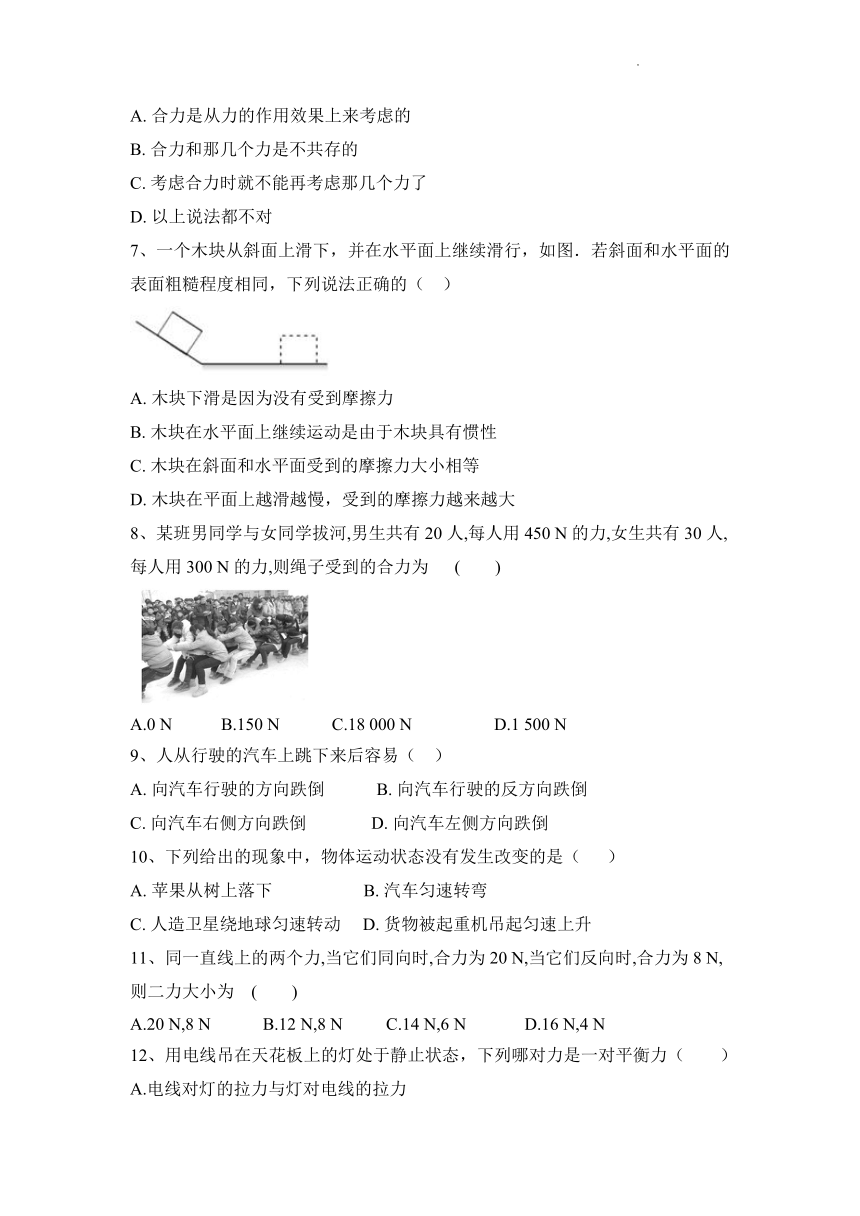 A. 合力是从力的作用效果上来考虑的

B. 合力和那几个力是不共存的

C. 考虑合力时就不能再考虑那几个力了

D. 以上说法都不对

7、一个木块从斜面上滑下，并在水平面上继续滑行，如图．若斜面和水平面的表面粗糙程度相同，下列说法正确的（　）

A. 木块下滑是因为没有受到摩擦力

B. 木块在水平面上继续运动是由于木块具有惯性

C. 木块在斜面和水平面受到的摩擦力大小相等

D. 木块在平面上越滑越慢，受到的摩擦力越来越大

8、某班男同学与女同学拔河,男生共有 20 人,每人用 450 N 的力,女生共有 30 人,每人用 300 N 的力,则绳子受到的合力为　(　　)

A.0 N　B.150 N　C.18 000 N　D.1 500 N

9、人从行驶的汽车上跳下来后容易（　）

A. 向汽车行驶的方向跌倒　B. 向汽车行驶的反方向跌倒

C. 向汽车右侧方向跌倒　D. 向汽车左侧方向跌倒

10、下列给出的现象中，物体运动状态没有发生改变的是（　　）

A. 苹果从树上落下　B. 汽车匀速转弯

C. 人造卫星绕地球匀速转动　D. 货物被起重机吊起匀速上升

11、同一直线上的两个力,当它们同向时,合力为 20 N,当它们反向时,合力为 8 N,则二力大小为　(　　)

A.20 N,8 N　B.12 N,8 N　C.14 N,6 N　D.16 N,4 N

12、用电线吊在天花板上的灯处于静止状态，下列哪对力是一对平衡力（　　）

A.电线对灯的拉力与灯对电线的拉力